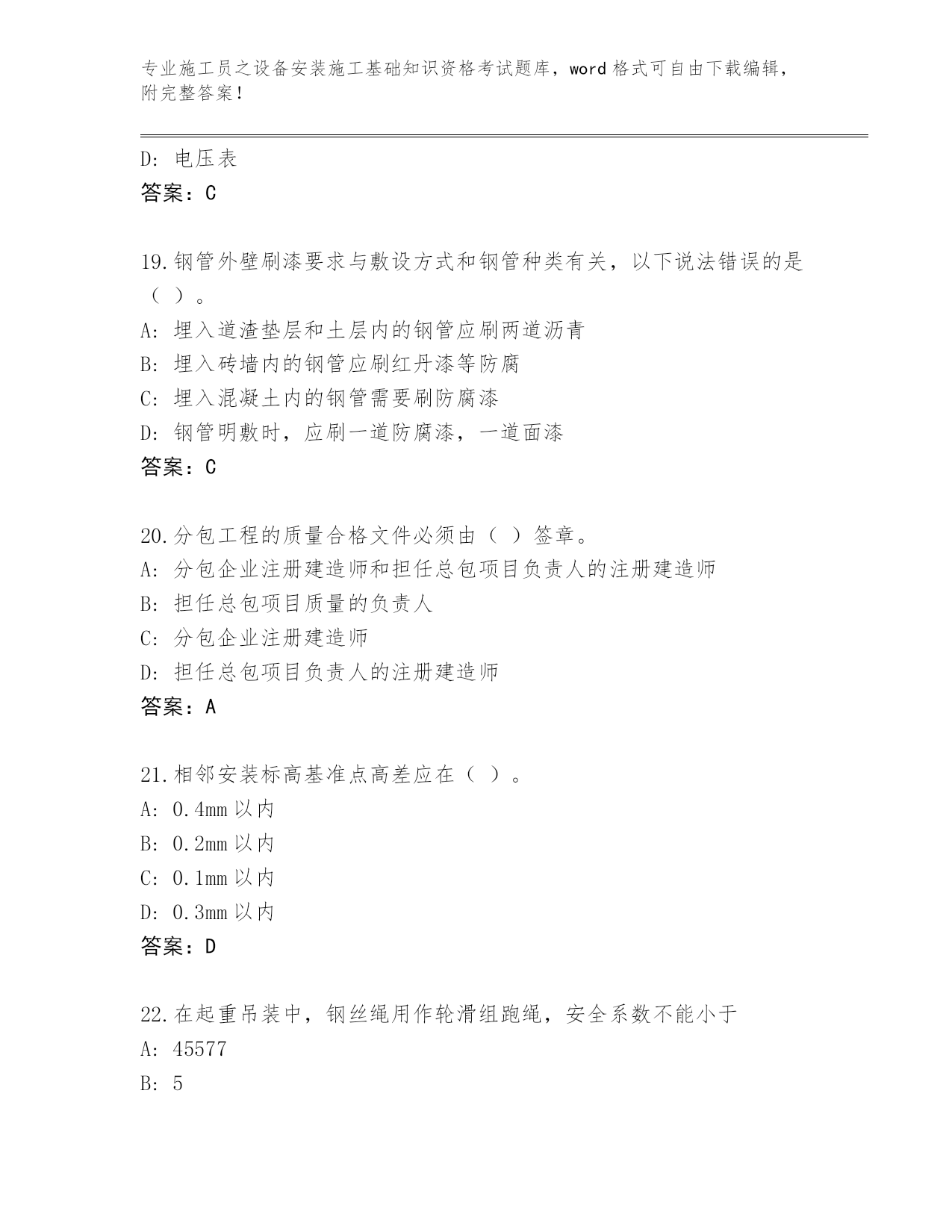 专业施工员之设备安装施工基础知识资格考试题库，word 格式可自由下载编辑，附完整答案！

D: 电压表
答案：C

19.钢管外壁刷漆要求与敷设方式和钢管种类有关，以下说法错误的是（ ）。
A: 埋入道渣垫层和土层内的钢管应刷两道沥青
B: 埋入砖墙内的钢管应刷红丹漆等防腐
C: 埋入混凝土内的钢管需要刷防腐漆
D: 钢管明敷时，应刷一道防腐漆，一道面漆
答案：C

20.分包工程的质量合格文件必须由（ ）签章。
A: 分包企业注册建造师和担任总包项目负责人的注册建造师
B: 担任总包项目质量的负责人
C: 分包企业注册建造师
D: 担任总包项目负责人的注册建造师
答案：A

21.相邻安装标高基准点高差应在（ ）。
A: 0.4mm 以内
B: 0.2mm 以内
C: 0.1mm 以内
D: 0.3mm 以内
答案：D

22.在起重吊装中，钢丝绳用作轮滑组跑绳，安全系数不能小于
A: 45577
B: 5